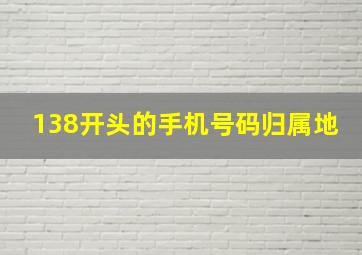 138开头的手机号码归属地